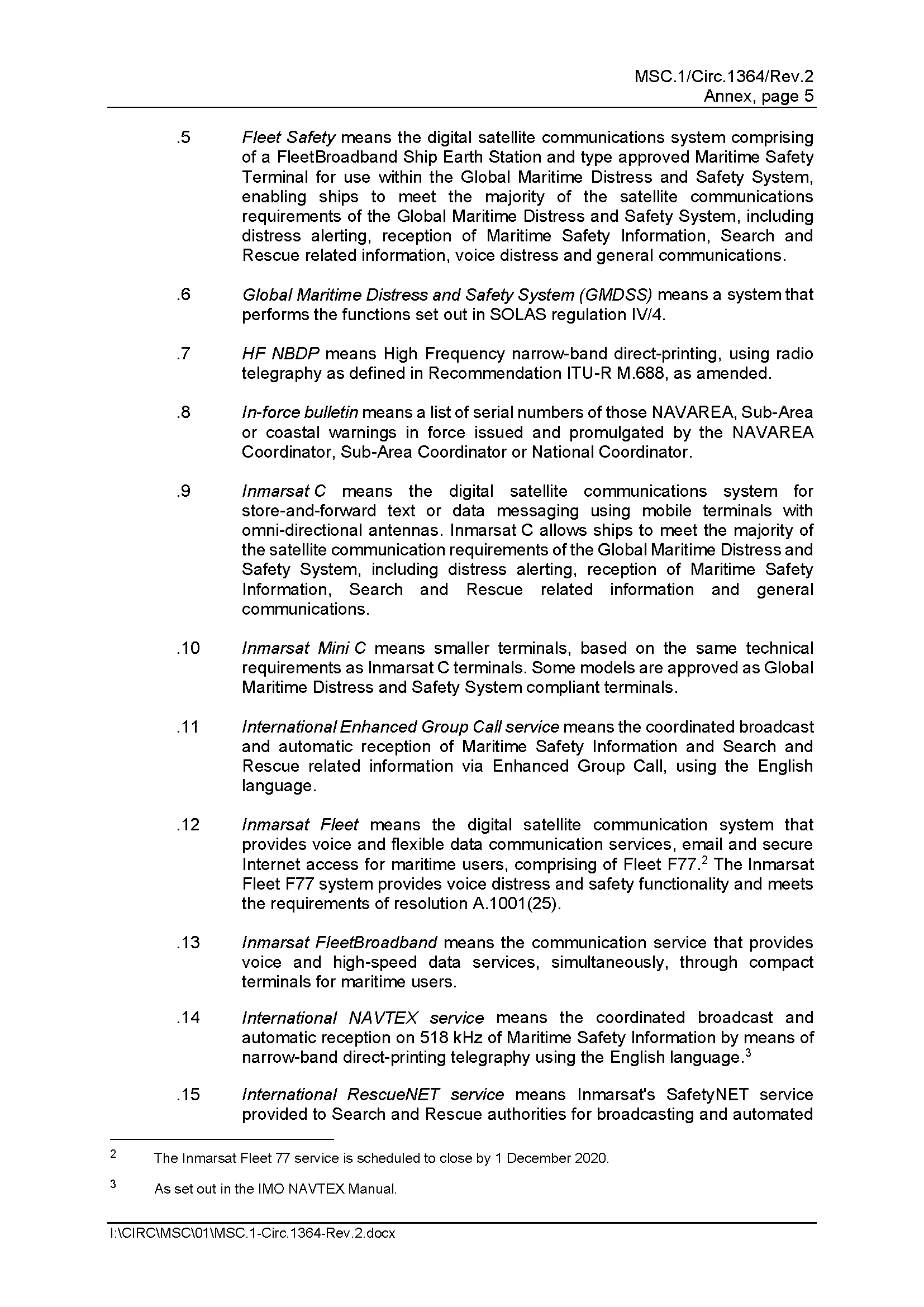 MSC.1/Circ.1364/Rev.2
Annex, page 5

.5 Fleet Safety means the digital satellite communications system comprising of a FleetBroadband Ship Earth Station and type approved Maritime Safety Terminal for use within the Global Maritime Distress and Safety System, enabling ships to meet the majority of the satellite communications requirements of the Global Maritime Distress and Safety System, including distress alerting, reception of Maritime Safety Information, Search and Rescue related information, voice distress and general communications.

.6 Global Maritime Distress and Safety System (GMDSS) means a system that performs the functions set out in SOLAS regulation IV/4.

.7 HF NBDP means High Frequency narrow-band direct-printing, using radio telegraphy as defined in Recommendation ITU-R M.688, as amended.

.8 In-force bulletin means a list of serial numbers of those NAVAREA, Sub-Area or coastal warnings in force issued and promulgated by the NAVAREA Coordinator, Sub-Area Coordinator or National Coordinator.

.9 Inmarsat C means the digital satellite communications system for store-and-forward text or data messaging using mobile terminals with omni-directional antennas. Inmarsat C allows ships to meet the majority of the satellite communication requirements of the Global Maritime Distress and Safety System, including distress alerting, reception of Maritime Safety Information, Search and Rescue related information and general communications.

.10 Inmarsat Mini C means smaller terminals, based on the same technical requirements as Inmarsat C terminals. Some models are approved as Global Maritime Distress and Safety System compliant terminals.

.11 International Enhanced Group Call service means the coordinated broadcast and automatic reception of Maritime Safety Information and Search and Rescue related information via Enhanced Group Call, using the English language.

.12 Inmarsat Fleet means the digital satellite communication system that provides voice and flexible data communication services, email and secure Internet access for maritime users, comprising of Fleet F77.$^2$ The Inmarsat Fleet F77 system provides voice distress and safety functionality and meets the requirements of resolution A.1001(25).

.13 Inmarsat FleetBroadband means the communication service that provides voice and high-speed data services, simultaneously, through compact terminals for maritime users.

.14 International NAVTEX service means the coordinated broadcast and automatic reception on 518 kHz of Maritime Safety Information by means of narrow-band direct-printing telegraphy using the English language.$^3$

.15 International RescueNET service means Inmarsat's SafetyNET service provided to Search and Rescue authorities for broadcasting and automated

$^2$ The Inmarsat Fleet 77 service is scheduled to close by 1 December 2020.

$^3$ As set out in the IMO NAVTEX Manual.

I:\CIRC\MSC\01\MSC.1-Circ.1364-Rev.2.docx